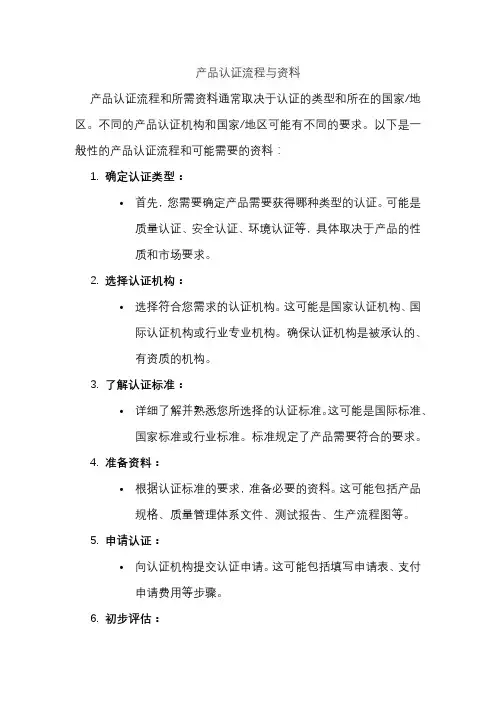 产品认证流程与资料

产品认证流程和所需资料通常取决于认证的类型和所在的国家/地区。不同的产品认证机构和国家/地区可能有不同的要求。以下是一般性的产品认证流程和可能需要的资料：

1. 确定认证类型：

• 首先，您需要确定产品需要获得哪种类型的认证。可能是质量认证、安全认证、环境认证等，具体取决于产品的性质和市场要求。

2. 选择认证机构：

• 选择符合您需求的认证机构。这可能是国家认证机构、国际认证机构或行业专业机构。确保认证机构是被承认的、有资质的机构。

3. 了解认证标准：

• 详细了解并熟悉您所选择的认证标准。这可能是国际标准、国家标准或行业标准。标准规定了产品需要符合的要求。

4. 准备资料：

• 根据认证标准的要求，准备必要的资料。这可能包括产品规格、质量管理体系文件、测试报告、生产流程图等。

5. 申请认证：

• 向认证机构提交认证申请。这可能包括填写申请表、支付申请费用等步骤。

6. 初步评估：